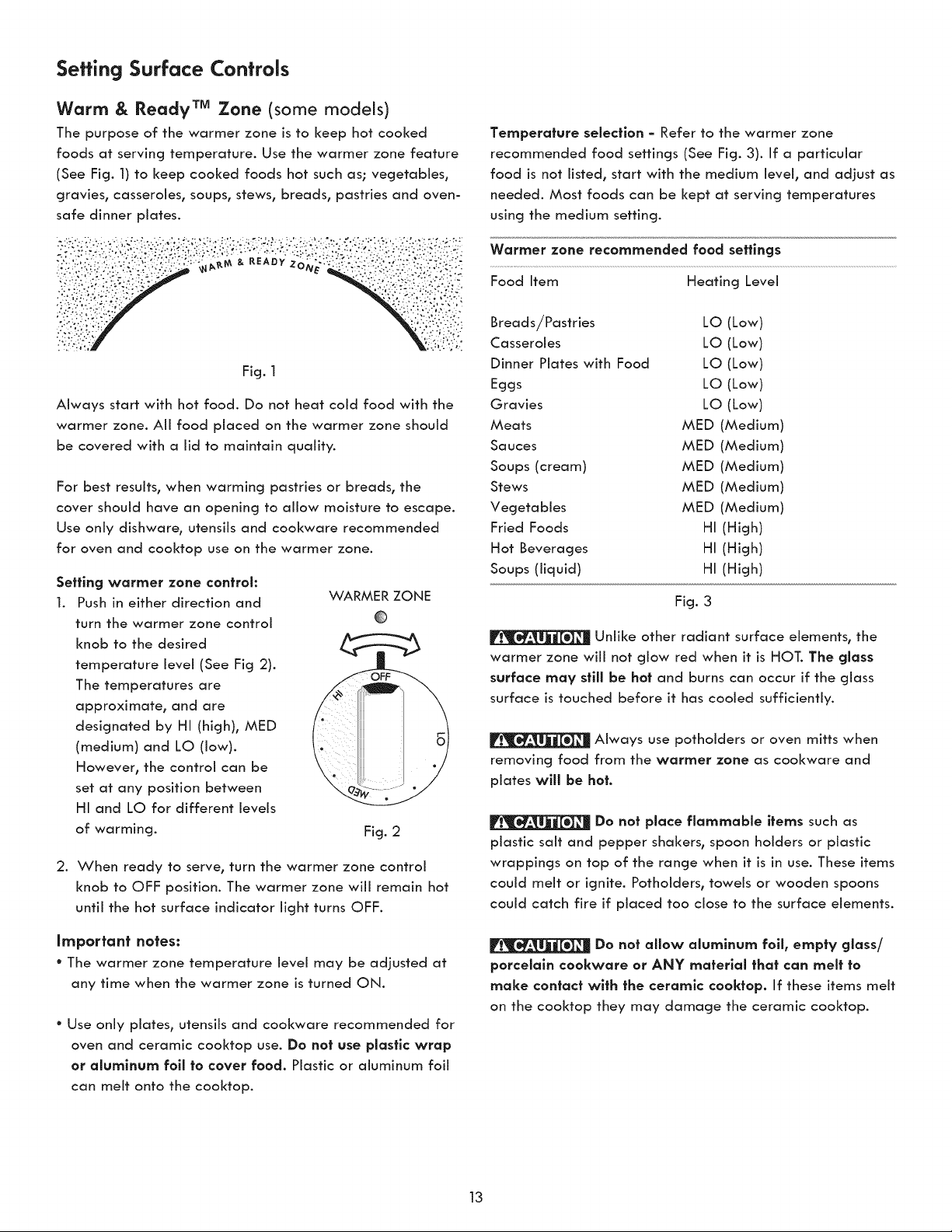 Setting Surface Controls

Warm & Ready™ Zone (some models)

The purpose of the warmer zone is to keep hot cooked foods at serving temperature. Use the warmer zone feature (See Fig. 1) to keep cooked foods hot such as; vegetables, gravies, casseroles, soups, stews, breads, pastries and oven-safe dinner plates.

WARM & READY ZONE

Fig. 1

Always start with hot food. Do not heat cold food with the warmer zone. All food placed on the warmer zone should be covered with a lid to maintain quality.

For best results, when warming pastries or breads, the cover should have an opening to allow moisture to escape. Use only dishware, utensils and cookware recommended for oven and cooktop use on the warmer zone.

Setting warmer zone control:

1. Push in either direction and turn the warmer zone control knob to the desired temperature level (See Fig 2). The temperatures are approximate, and are designated by HI (high), MED (medium) and LO (low). However, the control can be set at any position between HI and LO for different levels of warming.

WARMER ZONE

OFF

HI

LO

MED

Fig. 2

2. When ready to serve, turn the warmer zone control knob to OFF position. The warmer zone will remain hot until the hot surface indicator light turns OFF.

Important notes:

• The warmer zone temperature level may be adjusted at any time when the warmer zone is turned ON.

• Use only plates, utensils and cookware recommended for oven and ceramic cooktop use. Do not use plastic wrap or aluminum foil to cover food. Plastic or aluminum foil can melt onto the cooktop.

Temperature selection - Refer to the warmer zone recommended food settings (See Fig. 3). If a particular food is not listed, start with the medium level, and adjust as needed. Most foods can be kept at serving temperatures using the medium setting.

Warmer zone recommended food settings

| Food Item | Heating Level |
|---|---|
| Breads/Pastries | LO (Low) |
| Casseroles | LO (Low) |
| Dinner Plates with Food | LO (Low) |
| Eggs | LO (Low) |
| Gravies | LO (Low) |
| Meats | MED (Medium) |
| Sauces | MED (Medium) |
| Soups (cream) | MED (Medium) |
| Stews | MED (Medium) |
| Vegetables | MED (Medium) |
| Fried Foods | HI (High) |
| Hot Beverages | HI (High) |
| Soups (liquid) | HI (High) |

Fig. 3

CAUTION Unlike other radiant surface elements, the warmer zone will not glow red when it is HOT. The glass surface may still be hot and burns can occur if the glass surface is touched before it has cooled sufficiently.

CAUTION Always use potholders or oven mitts when removing food from the warmer zone as cookware and plates will be hot.

CAUTION Do not place flammable items such as plastic salt and pepper shakers, spoon holders or plastic wrappings on top of the range when it is in use. These items could melt or ignite. Potholders, towels or wooden spoons could catch fire if placed too close to the surface elements.

CAUTION Do not allow aluminum foil, empty glass/ porcelain cookware or ANY material that can melt to make contact with the ceramic cooktop. If these items melt on the cooktop they may damage the ceramic cooktop.

13